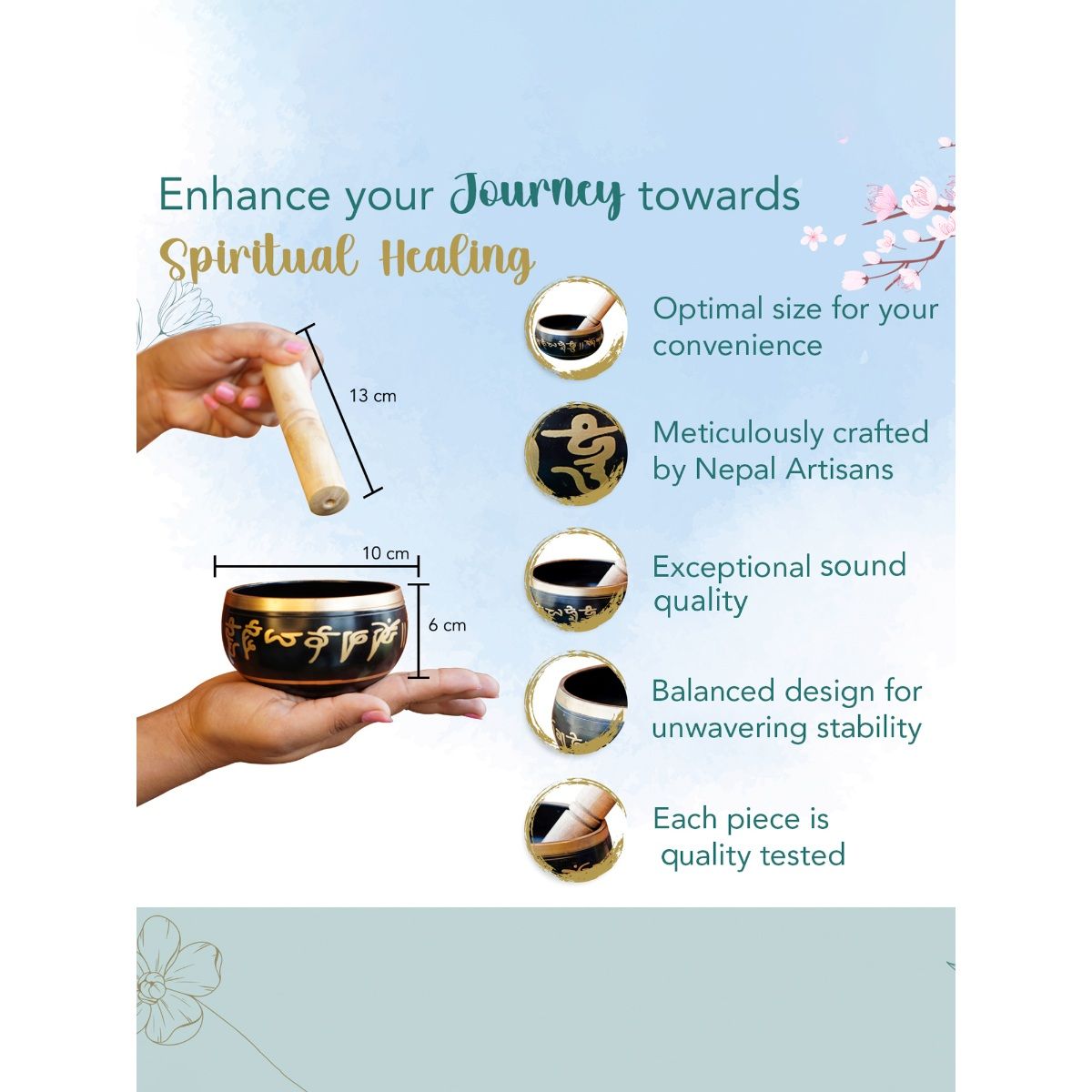 Enhance your Journey towards
Spiritual Healing

13 cm

10 cm

6 cm

Optimal size for your convenience

Meticulously crafted by Nepal Artisans

Exceptional sound quality

Balanced design for unwavering stability

Each piece is quality tested